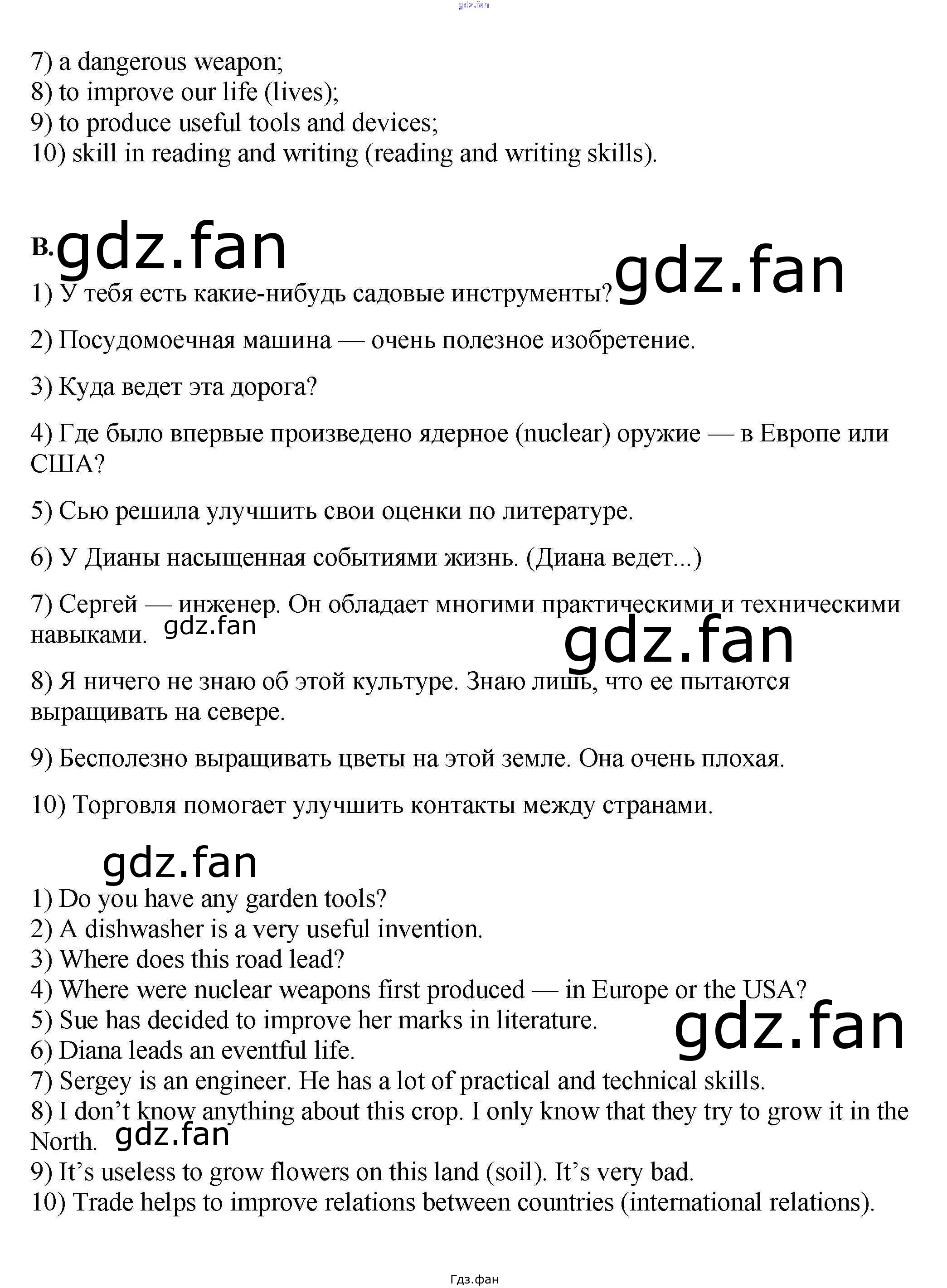 7) a dangerous weapon;
8) to improve our life (lives);
9) to produce useful tools and devices;
10) skill in reading and writing (reading and writing skills).

B.

1) У тебя есть какие-нибудь садовые инструменты?

2) Посудомоечная машина — очень полезное изобретение.

3) Куда ведет эта дорога?

4) Где было впервые произведено ядерное (nuclear) оружие — в Европе или США?

5) Сью решила улучшить свои оценки по литературе.

6) У Дианы насыщенная событиями жизнь. (Диана ведет...)

7) Сергей — инженер. Он обладает многими практическими и техническими навыками.

8) Я ничего не знаю об этой культуре. Знаю лишь, что ее пытаются выращивать на севере.

9) Бесполезно выращивать цветы на этой земле. Она очень плохая.

10) Торговля помогает улучшить контакты между странами.

1) Do you have any garden tools?
2) A dishwasher is a very useful invention.
3) Where does this road lead?
4) Where were nuclear weapons first produced — in Europe or the USA?
5) Sue has decided to improve her marks in literature.
6) Diana leads an eventful life.
7) Sergey is an engineer. He has a lot of practical and technical skills.
8) I don't know anything about this crop. I only know that they try to grow it in the North.
9) It's useless to grow flowers on this land (soil). It's very bad.
10) Trade helps to improve relations between countries (international relations).

Гдз.фан

gdz.fan